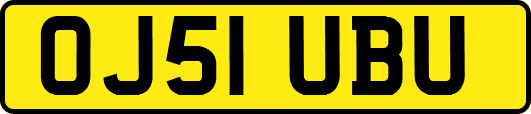 OJ51 UBU